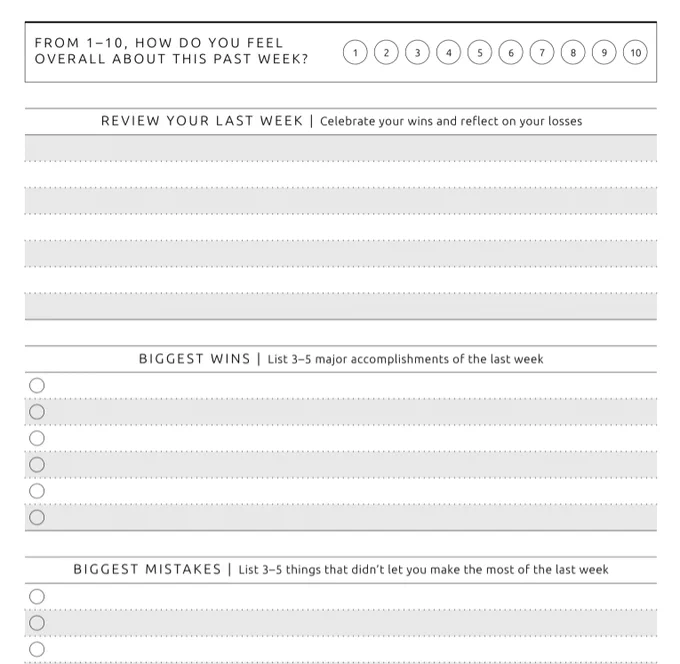 FROM 1–10, HOW DO YOU FEEL OVERALL ABOUT THIS PAST WEEK?

1 2 3 4 5 6 7 8 9 10

REVIEW YOUR LAST WEEK | Celebrate your wins and reflect on your losses

BIGGEST WINS | List 3–5 major accomplishments of the last week

BIGGEST MISTAKES | List 3–5 things that didn't let you make the most of the last week